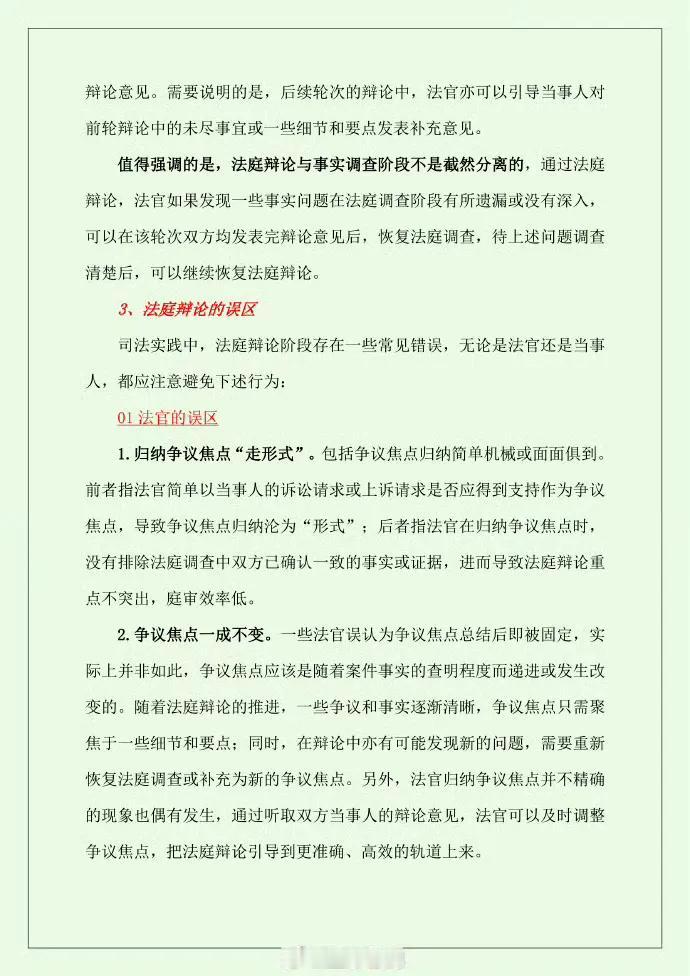 辩论意见。需要说明的是，后续轮次的辩论中，法官亦可以引导当事人对前轮辩论中的未尽事宜或一些细节和要点发表补充意见。

值得强调的是，法庭辩论与事实调查阶段不是截然分离的，通过法庭辩论，法官如果发现一些事实问题在法庭调查阶段有所遗漏或没有深入，可以在该轮次双方均发表完辩论意见后，恢复法庭调查，待上述问题调查清楚后，可以继续恢复法庭辩论。

3、法庭辩论的误区

司法实践中，法庭辩论阶段存在一些常见错误，无论是法官还是当事人，都应注意避免下述行为：

01 法官的误区

1.归纳争议焦点“走形式”。包括争议焦点归纳简单机械或面面俱到。前者指法官简单以当事人的诉讼请求或上诉请求是否应得到支持作为争议焦点，导致争议焦点归纳沦为“形式”；后者指法官在归纳争议焦点时，没有排除法庭调查中双方已确认一致的事实或证据，进而导致法庭辩论重点不突出，庭审效率低。

2.争议焦点一成不变。一些法官误认为争议焦点总结后即被固定，实际上并非如此，争议焦点应该是随着案件事实的查明程度而递进或发生改变的。随着法庭辩论的推进，一些争议和事实逐渐清晰，争议焦点只需聚焦于一些细节和要点；同时，在辩论中亦有可能发现新的问题，需要重新恢复法庭调查或补充为新的争议焦点。另外，法官归纳争议焦点并不精确的现象也偶有发生，通过听取双方当事人的辩论意见，法官可以及时调整争议焦点，把法庭辩论引导到更准确、高效的轨道上来。